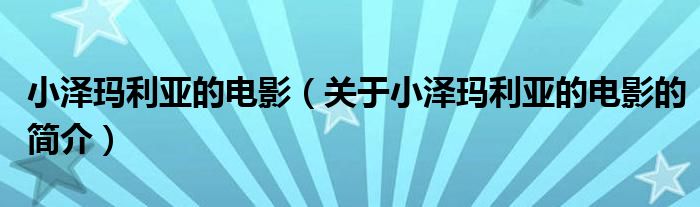 小泽玛利亚的电影（关于小泽玛利亚的电影的简介）